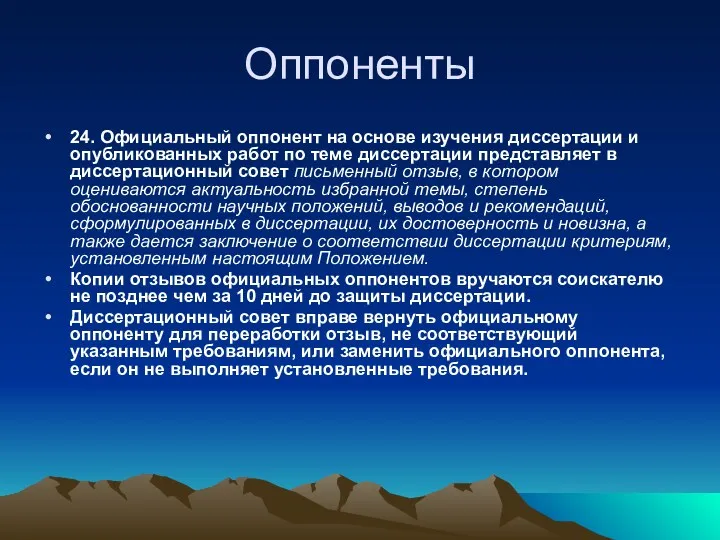 Оппоненты

• 24. Официальный оппонент на основе изучения диссертации и опубликованных работ по теме диссертации представляет в диссертационный совет письменный отзыв, в котором оцениваются актуальность избранной темы, степень обоснованности научных положений, выводов и рекомендаций, сформулированных в диссертации, их достоверность и новизна, а также дается заключение о соответствии диссертации критериям, установленным настоящим Положением.
• Копии отзывов официальных оппонентов вручаются соискателю не позднее чем за 10 дней до защиты диссертации.
• Диссертационный совет вправе вернуть официальному оппоненту для переработки отзыв, не соответствующий указанным требованиям, или заменить официального оппонента, если он не выполняет установленные требования.